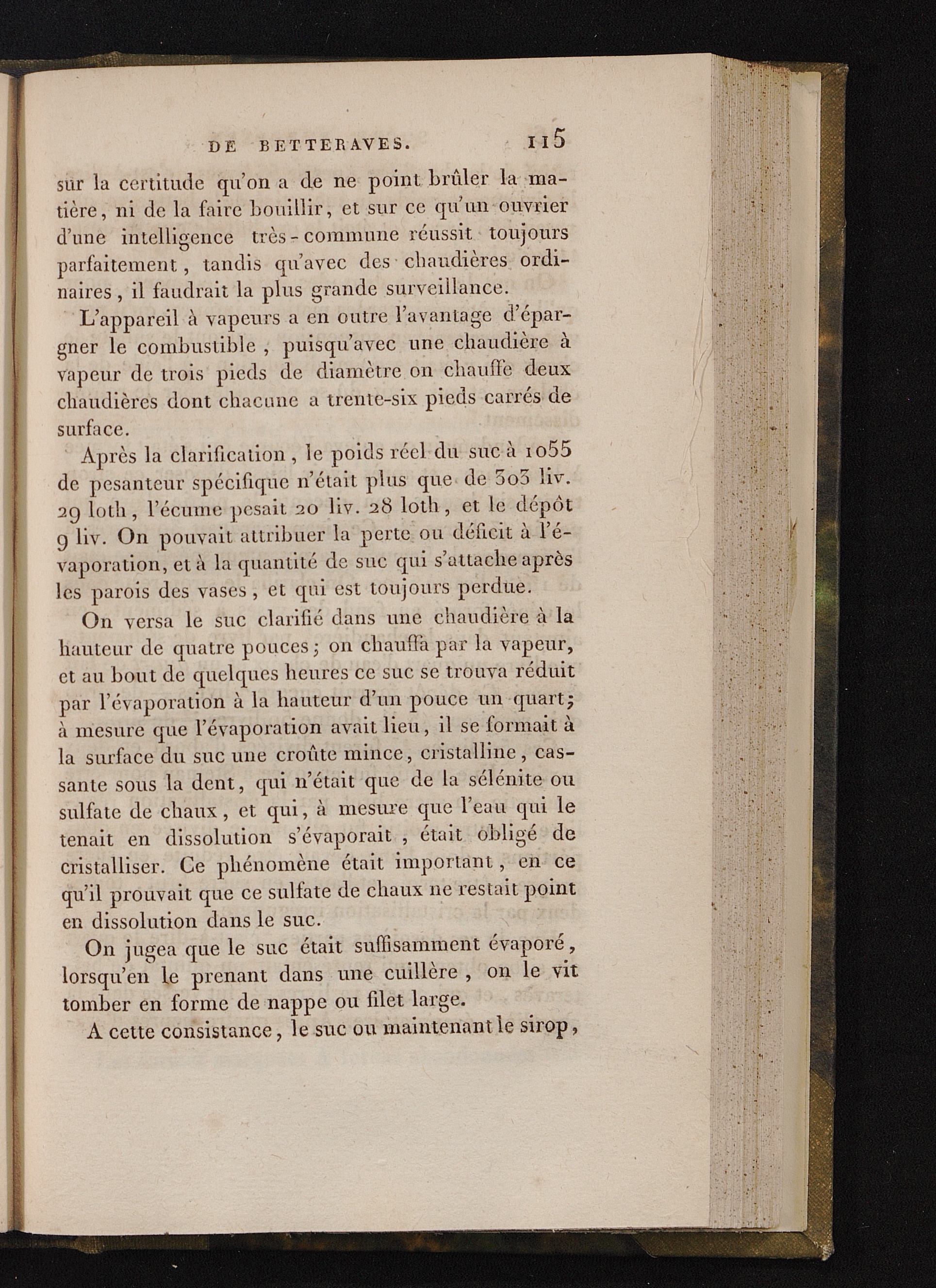 DE BETTERAVES. 115

sur la certitude qu'on a de ne point brûler la matière, ni de la faire bouillir, et sur ce qu'un ouvrier d'une intelligence très-commune réussit toujours parfaitement, tandis qu'avec des chaudières ordinaires, il faudrait la plus grande surveillance.

L'appareil à vapeurs a en outre l'avantage d'épargner le combustible, puisqu'avec une chaudière à vapeur de trois pieds de diamètre on chauffe deux chaudières dont chacune a trente-six pieds carrés de surface.

Après la clarification, le poids réel du suc à 1055 de pesanteur spécifique n'était plus que de 303 liv. 29 loth, l'écume pesait 20 liv. 28 loth, et le dépôt 9 liv. On pouvait attribuer la perte ou déficit à l'évaporation, et à la quantité de suc qui s'attache après les parois des vases, et qui est toujours perdue.

On versa le suc clarifié dans une chaudière à la hauteur de quatre pouces; on chauffa par la vapeur, et au bout de quelques heures ce suc se trouva réduit par l'évaporation à la hauteur d'un pouce un quart; à mesure que l'évaporation avait lieu, il se formait à la surface du suc une croûte mince, cristalline, cassante sous la dent, qui n'était que de la sélénite ou sulfate de chaux, et qui, à mesure que l'eau qui le tenait en dissolution s'évaporait, était obligé de cristalliser. Ce phénomène était important, en ce qu'il prouvait que ce sulfate de chaux ne restait point en dissolution dans le suc.

On jugea que le suc était suffisamment évaporé, lorsqu'en le prenant dans une cuillère, on le vit tomber en forme de nappe ou filet large.

A cette consistance, le suc ou maintenant le sirop,